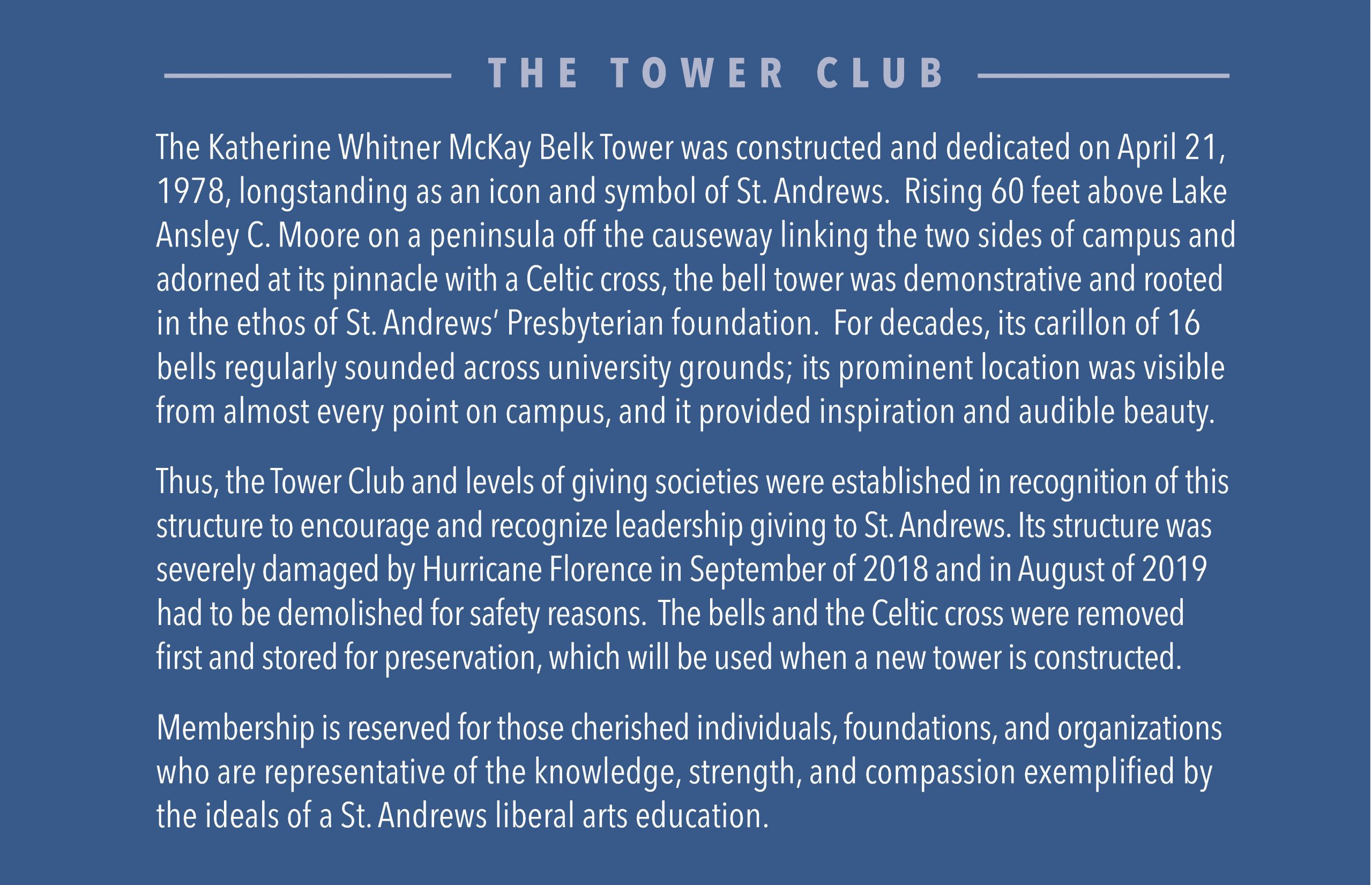 THE TOWER CLUB

The Katherine Whitner McKay Belk Tower was constructed and dedicated on April 21, 1978, longstanding as an icon and symbol of St. Andrews. Rising 60 feet above Lake Ansley C. Moore on a peninsula off the causeway linking the two sides of campus and adorned at its pinnacle with a Celtic cross, the bell tower was demonstrative and rooted in the ethos of St. Andrews' Presbyterian foundation. For decades, its carillon of 16 bells regularly sounded across university grounds; its prominent location was visible from almost every point on campus, and it provided inspiration and audible beauty.

Thus, the Tower Club and levels of giving societies were established in recognition of this structure to encourage and recognize leadership giving to St. Andrews. Its structure was severely damaged by Hurricane Florence in September of 2018 and in August of 2019 had to be demolished for safety reasons. The bells and the Celtic cross were removed first and stored for preservation, which will be used when a new tower is constructed.

Membership is reserved for those cherished individuals, foundations, and organizations who are representative of the knowledge, strength, and compassion exemplified by the ideals of a St. Andrews liberal arts education.